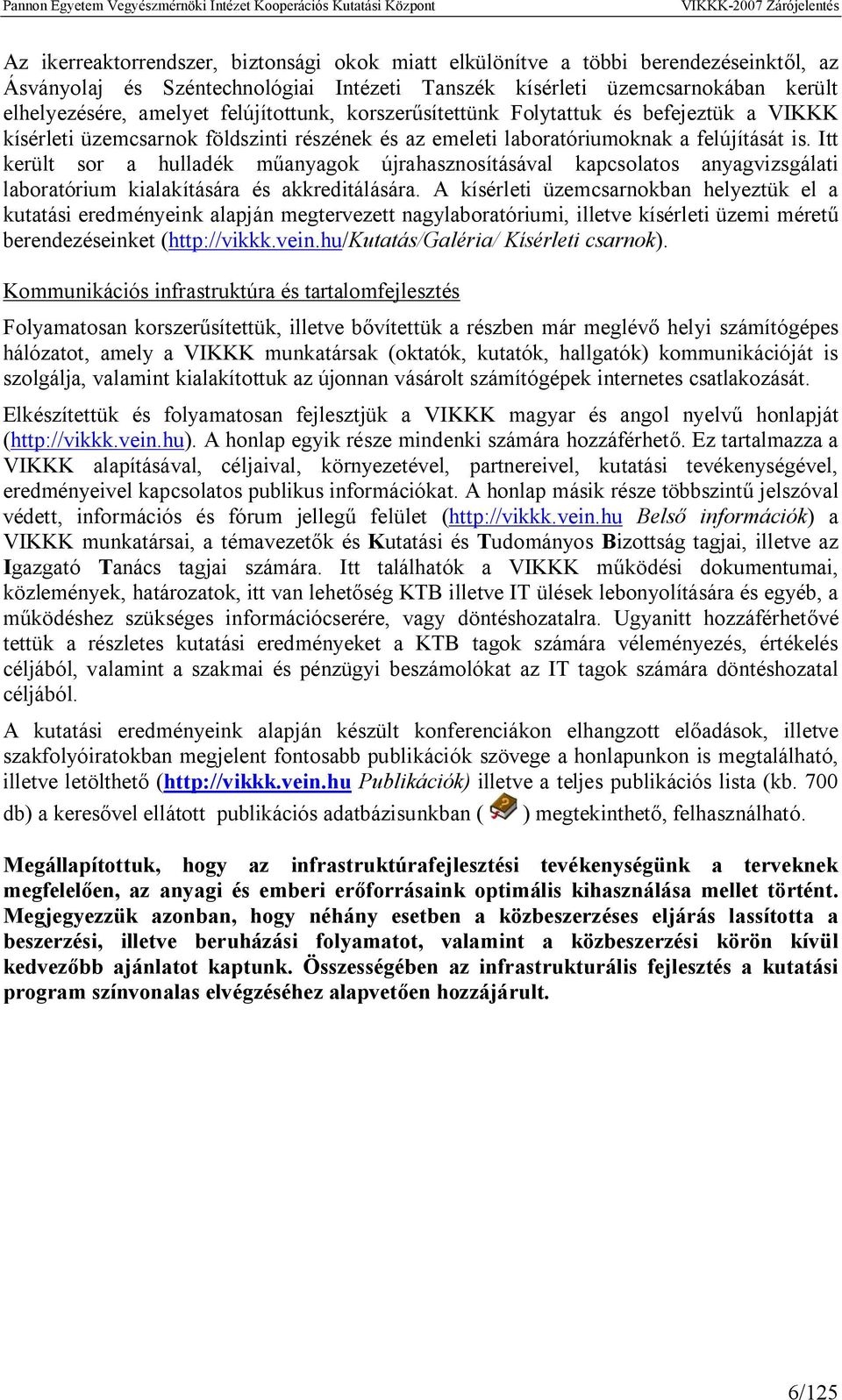 Pannon Egyetem Vegyészmérnöki Intézet Kooperációs Kutatási Központ VIKKK-2007 Zárójelentés

Az ikerreaktorrendszer, biztonsági okok miatt elkülönítve a többi berendezéseinktől, az Ásványolaj és Széntechnológiai Intézeti Tanszék kísérleti üzemcsarnokában került elhelyezésére, amelyet felújítottunk, korszerűsítettünk Folytattuk és befejeztük a VIKKK kísérleti üzemcsarnok földszinti részének és az emeleti laboratóriumoknak a felújítását is. Itt került sor a hulladék műanyagok újrahasznosításával kapcsolatos anyagvizsgálati laboratórium kialakítására és akkreditálására. A kísérleti üzemcsarnokban helyeztük el a kutatási eredményeink alapján megtervezett nagylaboratóriumi, illetve kísérleti üzemi méretű berendezéseinket (http://vikkk.vein.hu/Kutatás/Galéria/ Kísérleti csarnok).

Kommunikációs infrastruktúra és tartalomfejlesztés

Folyamatosan korszerűsítettük, illetve bővítettük a részben már meglévő helyi számítógépes hálózatot, amely a VIKKK munkatársak (oktatók, kutatók, hallgatók) kommunikációját is szolgálja, valamint kialakítottuk az újonnan vásárolt számítógépek internetes csatlakozását.

Elkészítettük és folyamatosan fejlesztjük a VIKKK magyar és angol nyelvű honlapját (http://vikkk.vein.hu). A honlap egyik része mindenki számára hozzáférhető. Ez tartalmazza a VIKKK alapításával, céljaival, környezetével, partnereivel, kutatási tevékenységével, eredményeivel kapcsolatos publikus információkat. A honlap másik része többszintű jelszóval védett, információs és fórum jellegű felület (http://vikkk.vein.hu Belső információk) a VIKKK munkatársai, a témavezetők és Kutatási és Tudományos Bizottság tagjai, illetve az Igazgató Tanács tagjai számára. Itt találhatók a VIKKK működési dokumentumai, közlemények, határozatok, itt van lehetőség KTB illetve IT ülések lebonyolítására és egyéb, a működéshez szükséges információcserére, vagy döntéshozatalra. Ugyanitt hozzáférhetővé tettük a részletes kutatási eredményeket a KTB tagok számára véleményezés, értékelés céljából, valamint a szakmai és pénzügyi beszámolókat az IT tagok számára döntéshozatal céljából.

A kutatási eredményeink alapján készült konferenciákon elhangzott előadások, illetve szakfolyóiratokban megjelent fontosabb publikációk szövege a honlapunkon is megtalálható, illetve letölthető (http://vikkk.vein.hu Publikációk) illetve a teljes publikációs lista (kb. 700 db) a keresővel ellátott publikációs adatbázisunkban ( ) megtekinthető, felhasználható.

Megállapítottuk, hogy az infrastruktúrafejlesztési tevékenységünk a terveknek megfelelően, az anyagi és emberi erőforrásaink optimális kihasználása mellet történt. Megjegyezzük azonban, hogy néhány esetben a közbeszerzéses eljárás lassította a beszerzési, illetve beruházási folyamatot, valamint a közbeszerzési körön kívül kedvezőbb ajánlatot kaptunk. Összességében az infrastrukturális fejlesztés a kutatási program színvonalas elvégzéséhez alapvetően hozzájárult.

6/125